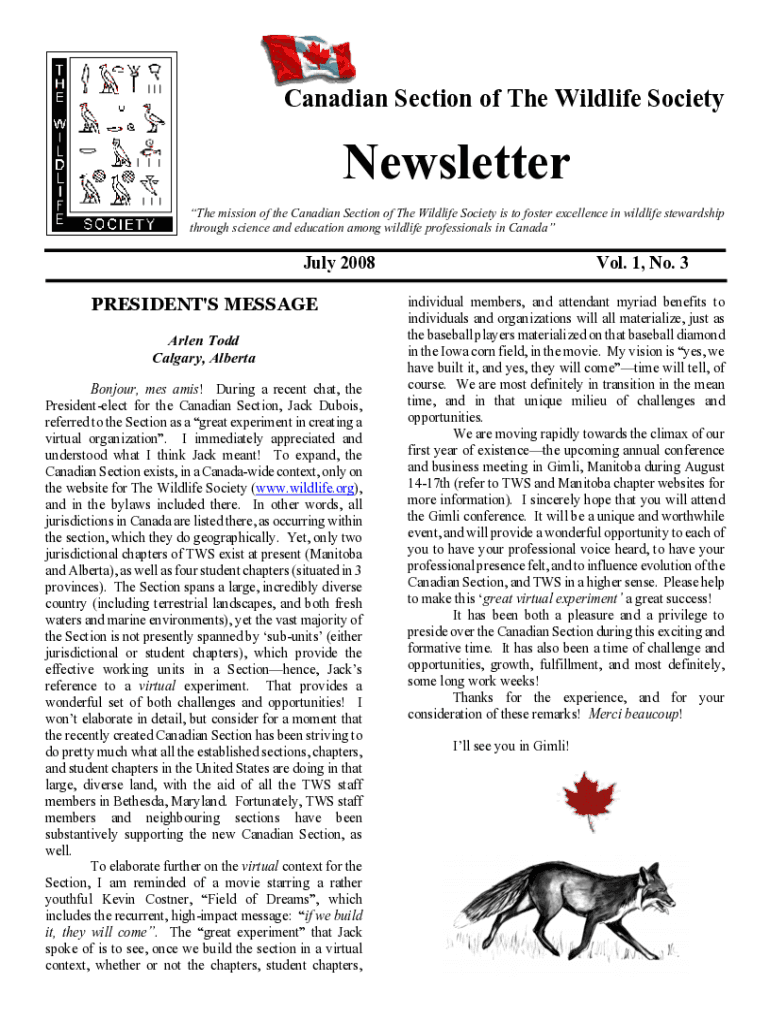 THE WILDLIFE SOCIETY

Canadian Section of The Wildlife Society

Newsletter

"The mission of the Canadian Section of The Wildlife Society is to foster excellence in wildlife stewardship through science and education among wildlife professionals in Canada"

July 2008

Vol. 1, No. 3

PRESIDENT'S MESSAGE

Arlen Todd
Calgary, Alberta

Bonjour, mes amis! During a recent chat, the President-elect for the Canadian Section, Jack Dubois, referred to the Section as a "great experiment in creating a virtual organization". I immediately appreciated and understood what I think Jack meant! To expand, the Canadian Section exists, in a Canada-wide context, only on the website for The Wildlife Society (www.wildlife.org), and in the bylaws included there. In other words, all jurisdictions in Canada are listed there, as occurring within the section, which they do geographically. Yet, only two jurisdictional chapters of TWS exist at present (Manitoba and Alberta), as well as four student chapters (situated in 3 provinces). The Section spans a large, incredibly diverse country (including terrestrial landscapes, and both fresh waters and marine environments), yet the vast majority of the Section is not presently spanned by 'sub-units' (either jurisdictional or student chapters), which provide the effective working units in a Section—hence, Jack's reference to a virtual experiment. That provides a wonderful set of both challenges and opportunities! I won't elaborate in detail, but consider for a moment that the recently created Canadian Section has been striving to do pretty much what all the established sections, chapters, and student chapters in the United States are doing in that large, diverse land, with the aid of all the TWS staff members in Bethesda, Maryland. Fortunately, TWS staff members and neighbouring sections have been substantively supporting the new Canadian Section, as well.

To elaborate further on the virtual context for the Section, I am reminded of a movie starring a rather youthful Kevin Costner, "Field of Dreams", which includes the recurrent, high-impact message: "if we build it, they will come". The "great experiment" that Jack spoke of is to see, once we build the section in a virtual context, whether or not the chapters, student chapters, individual members, and attendant myriad benefits to individuals and organizations will all materialize, just as the baseball players materialized on that baseball diamond in the Iowa corn field, in the movie. My vision is "yes, we have built it, and yes, they will come"—time will tell, of course. We are most definitely in transition in the mean time, and in that unique milieu of challenges and opportunities.

We are moving rapidly towards the climax of our first year of existence—the upcoming annual conference and business meeting in Gimli, Manitoba during August 14-17th (refer to TWS and Manitoba chapter websites for more information). I sincerely hope that you will attend the Gimli conference. It will be a unique and worthwhile event, and will provide a wonderful opportunity to each of you to have your professional voice heard, to have your professional presence felt, and to influence evolution of the Canadian Section, and TWS in a higher sense. Please help to make this 'great virtual experiment' a great success!

It has been both a pleasure and a privilege to preside over the Canadian Section during this exciting and formative time. It has also been a time of challenge and opportunities, growth, fulfillment, and most definitely, some long work weeks!

Thanks for the experience, and for your consideration of these remarks! Merci beaucoup!

I'll see you in Gimli!